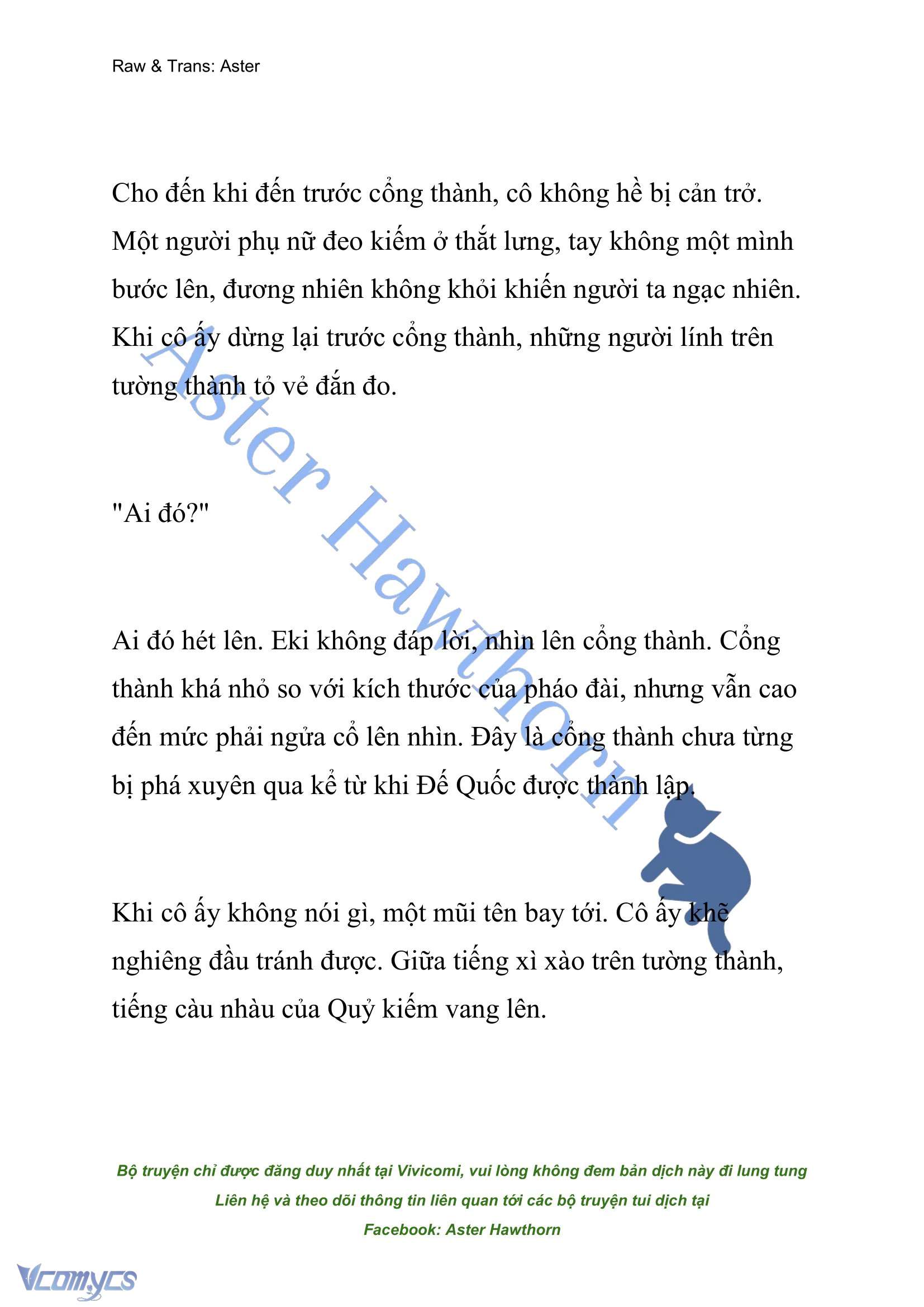 Raw & Trans: Aster

Cho đến khi đến trước cổng thành, cô không hề bị cản trở. Một người phụ nữ đeo kiếm ở thắt lưng, tay không một mình bước lên, đương nhiên không khỏi khiến người ta ngạc nhiên. Khi cô ấy dừng lại trước cổng thành, những người lính trên tường thành tỏ vẻ đắn đo.

"Ai đó?"

Ai đó hét lên. Eki không đáp lời, nhìn lên cổng thành. Cổng thành khá nhỏ so với kích thước của pháo đài, nhưng vẫn cao đến mức phải ngửa cổ lên nhìn. Đây là cổng thành chưa từng bị phá xuyên qua kể từ khi Đế Quốc được thành lập.

Khi cô ấy không nói gì, một mũi tên bay tới. Cô ấy khẽ nghiêng đầu tránh được. Giữa tiếng xì xào trên tường thành, tiếng càu nhàu của Quỷ kiếm vang lên.

Aster Hawthorn

Bộ truyện chỉ được đăng duy nhất tại Vivicomi, vui lòng không đem bản dịch này đi lung tung
Liên hệ và theo dõi thông tin liên quan tới các bộ truyện tui dịch tại
Facebook: Aster Hawthorn

Vcomycs